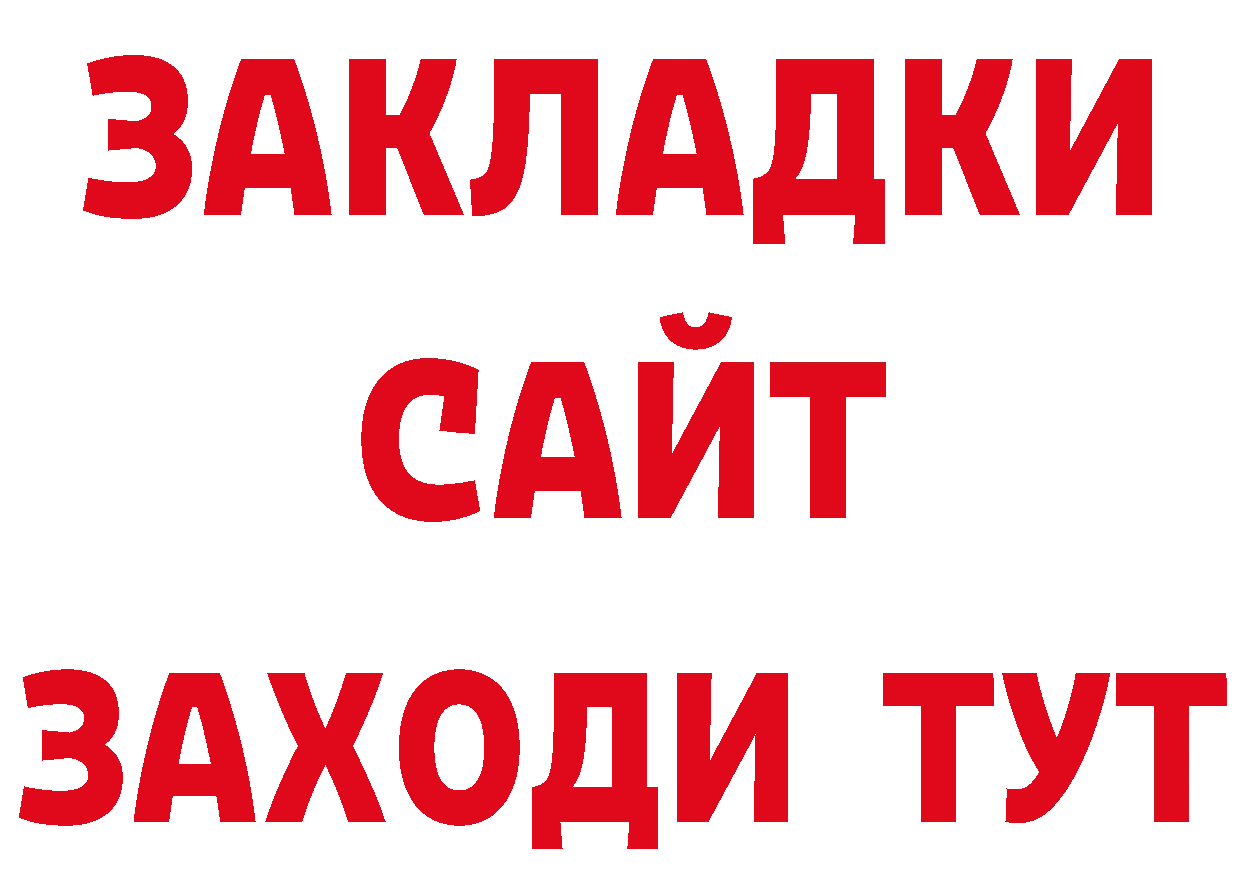 ЗАКЛАДКИ
САЙТ
ЗАХОДИ ТУТ